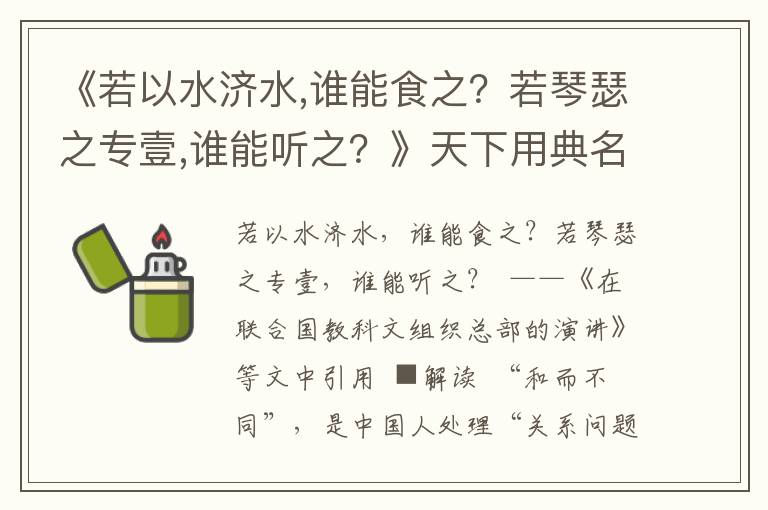 《若以水济水,谁能食之？若琴瑟之专壹,谁能听之？》天下用典名

若以水济水，谁能食之？若琴瑟之专壹，谁能听之？ ——《在联合国教科文组织总部的演讲》等文中引用 ■解读 “和而不同”，是中国人处理“关系问题